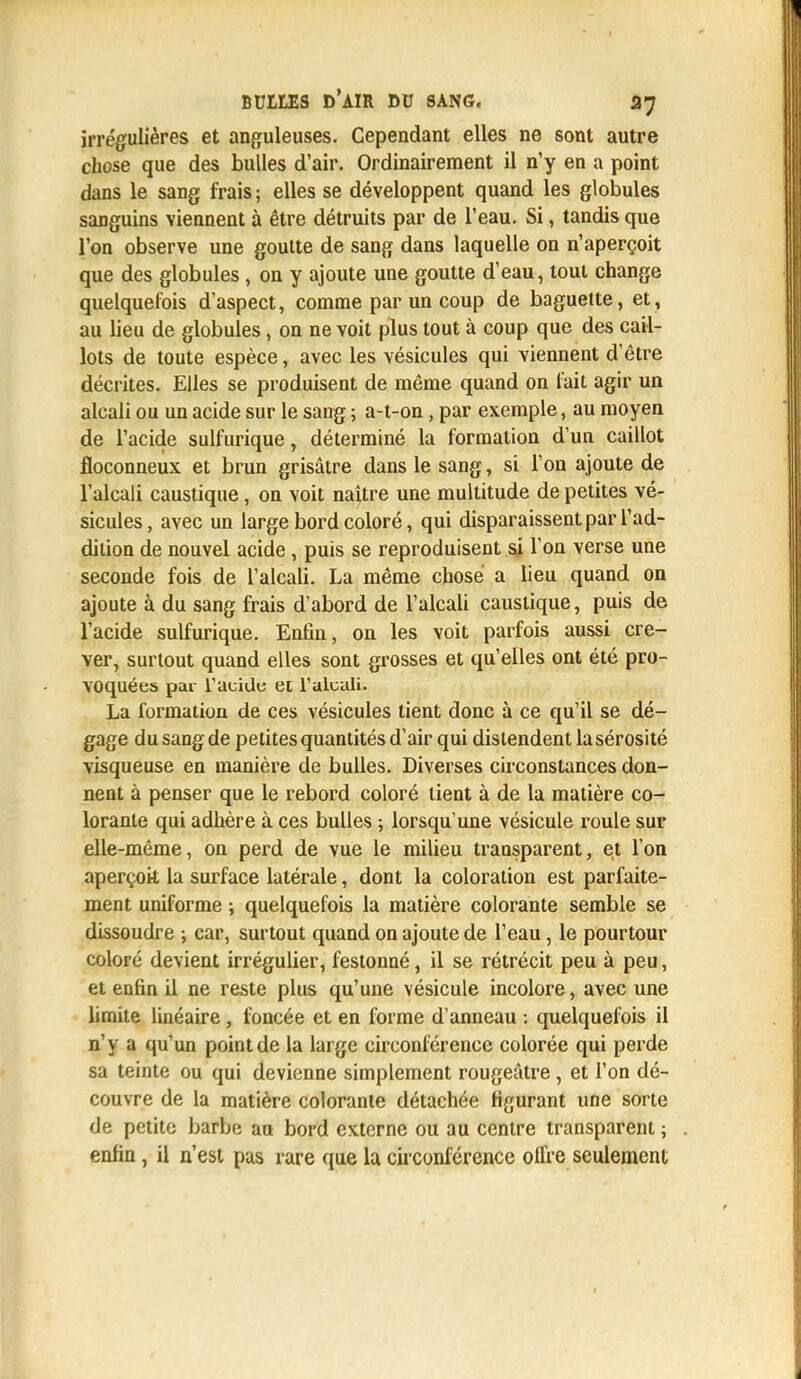 BULLES D'AIR DU SANG. 27

irrégulières et anguleuses. Cependant elles ne sont autre chose que des bulles d'air. Ordinairement il n'y en a point dans le sang frais; elles se développent quand les globules sanguins viennent à être détruits par de l'eau. Si, tandis que l'on observe une goutte de sang dans laquelle on n'aperçoit que des globules, on y ajoute une goutte d'eau, tout change quelquefois d'aspect, comme par un coup de baguette, et, au lieu de globules, on ne voit plus tout à coup que des caillots de toute espèce, avec les vésicules qui viennent d'être décrites. Elles se produisent de même quand on fait agir un alcali ou un acide sur le sang; a-t-on, par exemple, au moyen de l'acide sulfurique, déterminé la formation d'un caillot floconneux et brun grisâtre dans le sang, si l'on ajoute de l'alcali caustique, on voit naître une multitude de petites vésicules, avec un large bord coloré, qui disparaissent par l'addition de nouvel acide, puis se reproduisent si l'on verse une seconde fois de l'alcali. La même chose a lieu quand on ajoute à du sang frais d'abord de l'alcali caustique, puis de l'acide sulfurique. Enfin, on les voit parfois aussi crever, surtout quand elles sont grosses et qu'elles ont été provoquées par l'acide et l'alcali.

La formation de ces vésicules tient donc à ce qu'il se dégage du sang de petites quantités d'air qui distendent la sérosité visqueuse en manière de bulles. Diverses circonstances donnent à penser que le rebord coloré tient à de la matière colorante qui adhère à ces bulles; lorsqu'une vésicule roule sur elle-même, on perd de vue le milieu transparent, et l'on aperçoit la surface latérale, dont la coloration est parfaitement uniforme; quelquefois la matière colorante semble se dissoudre; car, surtout quand on ajoute de l'eau, le pourtour coloré devient irrégulier, festonné, il se rétrécit peu à peu, et enfin il ne reste plus qu'une vésicule incolore, avec une limite linéaire, foncée et en forme d'anneau : quelquefois il n'y a qu'un point de la large circonférence colorée qui perde sa teinte ou qui devienne simplement rougeâtre, et l'on découvre de la matière colorante détachée figurant une sorte de petite barbe au bord externe ou au centre transparent; enfin, il n'est pas rare que la circonférence offre seulement